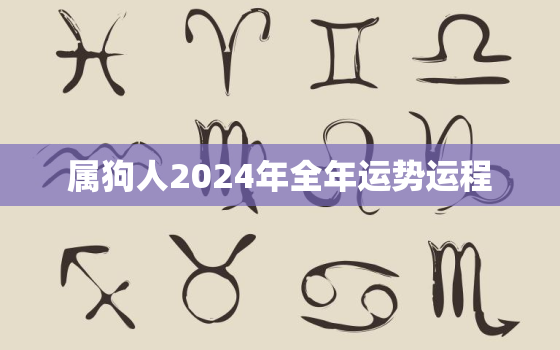 属狗人2024年全年运势运程